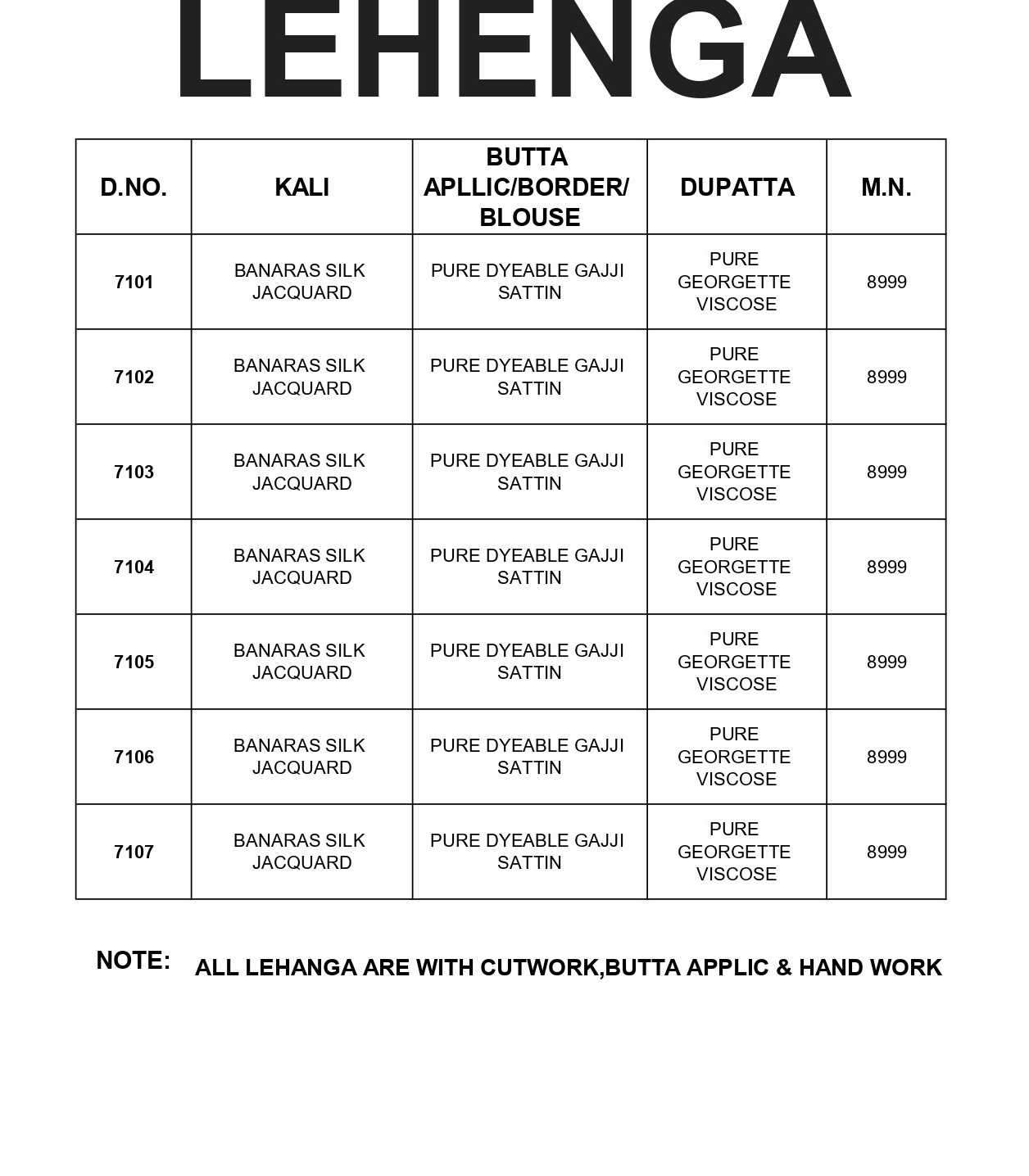 LEHENGA

| D.NO. | KALI | BUTTA APLLIC/BORDER/ BLOUSE | DUPATTA | M.N. |
|---|---|---|---|---|
| 7101 | BANARAS SILK JACQUARD | PURE DYEABLE GAJJI SATTIN | PURE GEORGETTE VISCOSE | 8999 |
| 7102 | BANARAS SILK JACQUARD | PURE DYEABLE GAJJI SATTIN | PURE GEORGETTE VISCOSE | 8999 |
| 7103 | BANARAS SILK JACQUARD | PURE DYEABLE GAJJI SATTIN | PURE GEORGETTE VISCOSE | 8999 |
| 7104 | BANARAS SILK JACQUARD | PURE DYEABLE GAJJI SATTIN | PURE GEORGETTE VISCOSE | 8999 |
| 7105 | BANARAS SILK JACQUARD | PURE DYEABLE GAJJI SATTIN | PURE GEORGETTE VISCOSE | 8999 |
| 7106 | BANARAS SILK JACQUARD | PURE DYEABLE GAJJI SATTIN | PURE GEORGETTE VISCOSE | 8999 |
| 7107 | BANARAS SILK JACQUARD | PURE DYEABLE GAJJI SATTIN | PURE GEORGETTE VISCOSE | 8999 |

NOTE: ALL LEHANGA ARE WITH CUTWORK,BUTTA APPLIC & HAND WORK